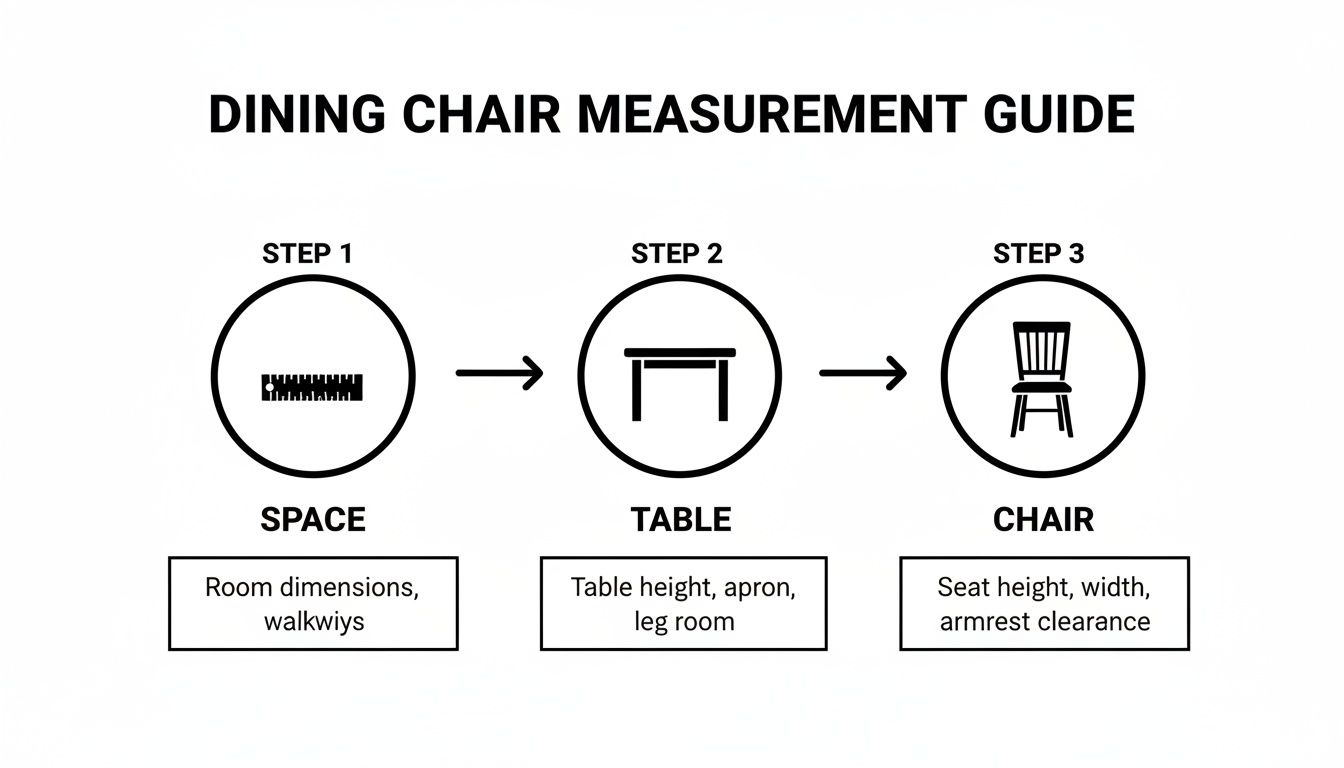 DINING CHAIR MEASUREMENT GUIDE

STEP 1

SPACE

Room dimensions, walkwiys

STEP 2

TABLE

Table height, apron, leg room

STEP 3

CHAIR

Seat height, width, armrest clearance